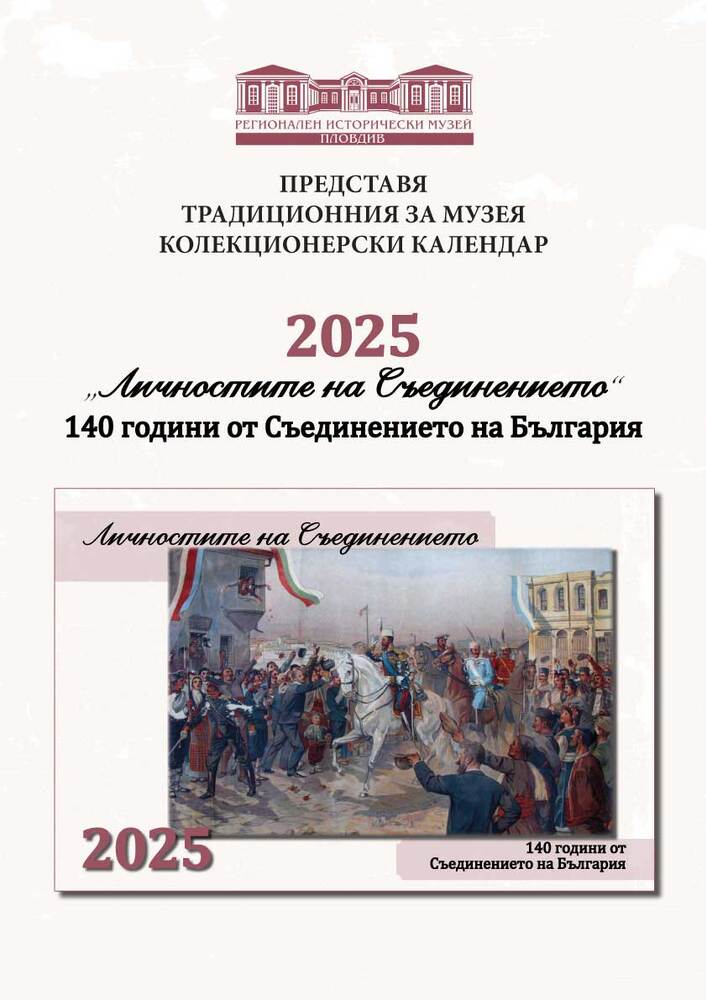 РЕГИОНАЛЕН ИСТОРИЧЕСКИ МУЗЕЙ
ПЛОВДИВ

ПРЕДСТАВЯ
ТРАДИЦИОННИЯ ЗА МУЗЕЯ
КОЛЕКЦИОНЕРСКИ КАЛЕНДАР

2025
„Личностите на Съединението“
140 години от Съединението на България

Личностите на Съединението

2025

140 години от
Съединението на България